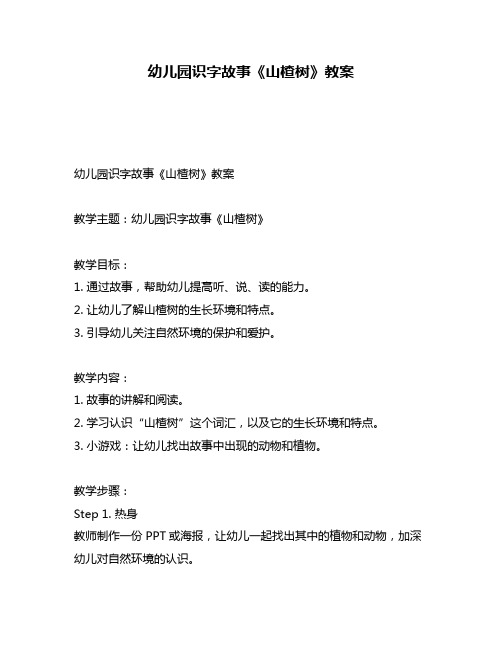 幼儿园识字故事《山楂树》教案

幼儿园识字故事《山楂树》教案

教学主题：幼儿园识字故事《山楂树》

教学目标：
1. 通过故事，帮助幼儿提高听、说、读的能力。
2. 让幼儿了解山楂树的生长环境和特点。
3. 引导幼儿关注自然环境的保护和爱护。

教学内容：
1. 故事的讲解和阅读。
2. 学习认识“山楂树”这个词汇，以及它的生长环境和特点。
3. 小游戏：让幼儿找出故事中出现的动物和植物。

教学步骤：
Step 1. 热身
教师制作一份 PPT 或海报，让幼儿一起找出其中的植物和动物，加深幼儿对自然环境的认识。